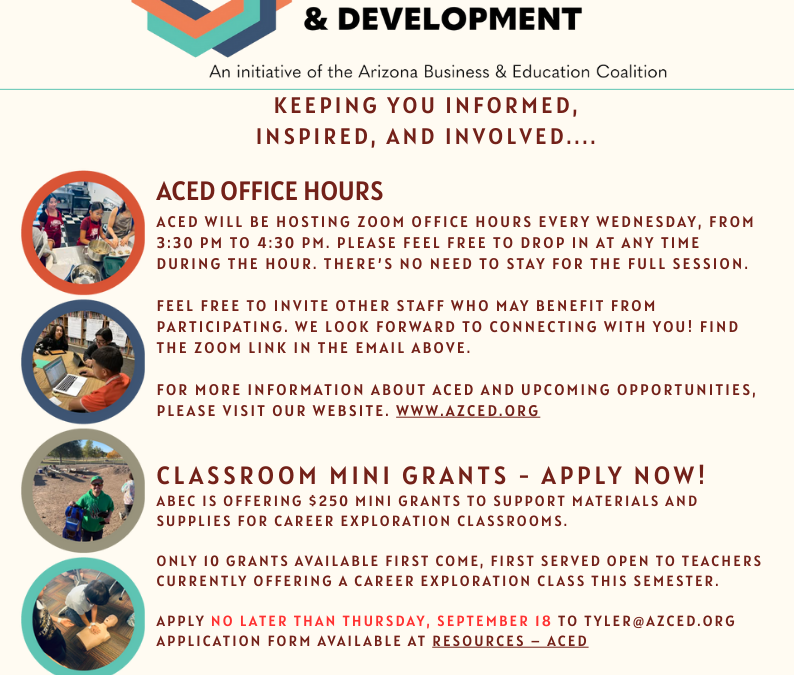 & DEVELOPMENT

An initiative of the Arizona Business & Education Coalition

KEEPING YOU INFORMED, INSPIRED, AND INVOLVED....

ACED OFFICE HOURS

ACED WILL BE HOSTING ZOOM OFFICE HOURS EVERY WEDNESDAY, FROM 3:30 PM TO 4:30 PM. PLEASE FEEL FREE TO DROP IN AT ANY TIME DURING THE HOUR. THERE'S NO NEED TO STAY FOR THE FULL SESSION.

FEEL FREE TO INVITE OTHER STAFF WHO MAY BENEFIT FROM PARTICIPATING. WE LOOK FORWARD TO CONNECTING WITH YOU! FIND THE ZOOM LINK IN THE EMAIL ABOVE.

FOR MORE INFORMATION ABOUT ACED AND UPCOMING OPPORTUNITIES, PLEASE VISIT OUR WEBSITE. WWW.AZCED.ORG

CLASSROOM MINI GRANTS - APPLY NOW!

ABEC IS OFFERING $250 MINI GRANTS TO SUPPORT MATERIALS AND SUPPLIES FOR CAREER EXPLORATION CLASSROOMS.

ONLY 10 GRANTS AVAILABLE FIRST COME, FIRST SERVED OPEN TO TEACHERS CURRENTLY OFFERING A CAREER EXPLORATION CLASS THIS SEMESTER.

APPLY NO LATER THAN THURSDAY, SEPTEMBER 18 TO TYLER@AZCED.ORG APPLICATION FORM AVAILABLE AT RESOURCES – ACED